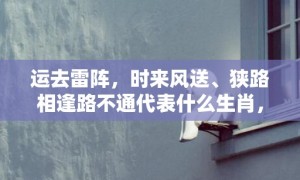 运去雷阵，时来风送、狭路相逢路不通代表什么生肖，